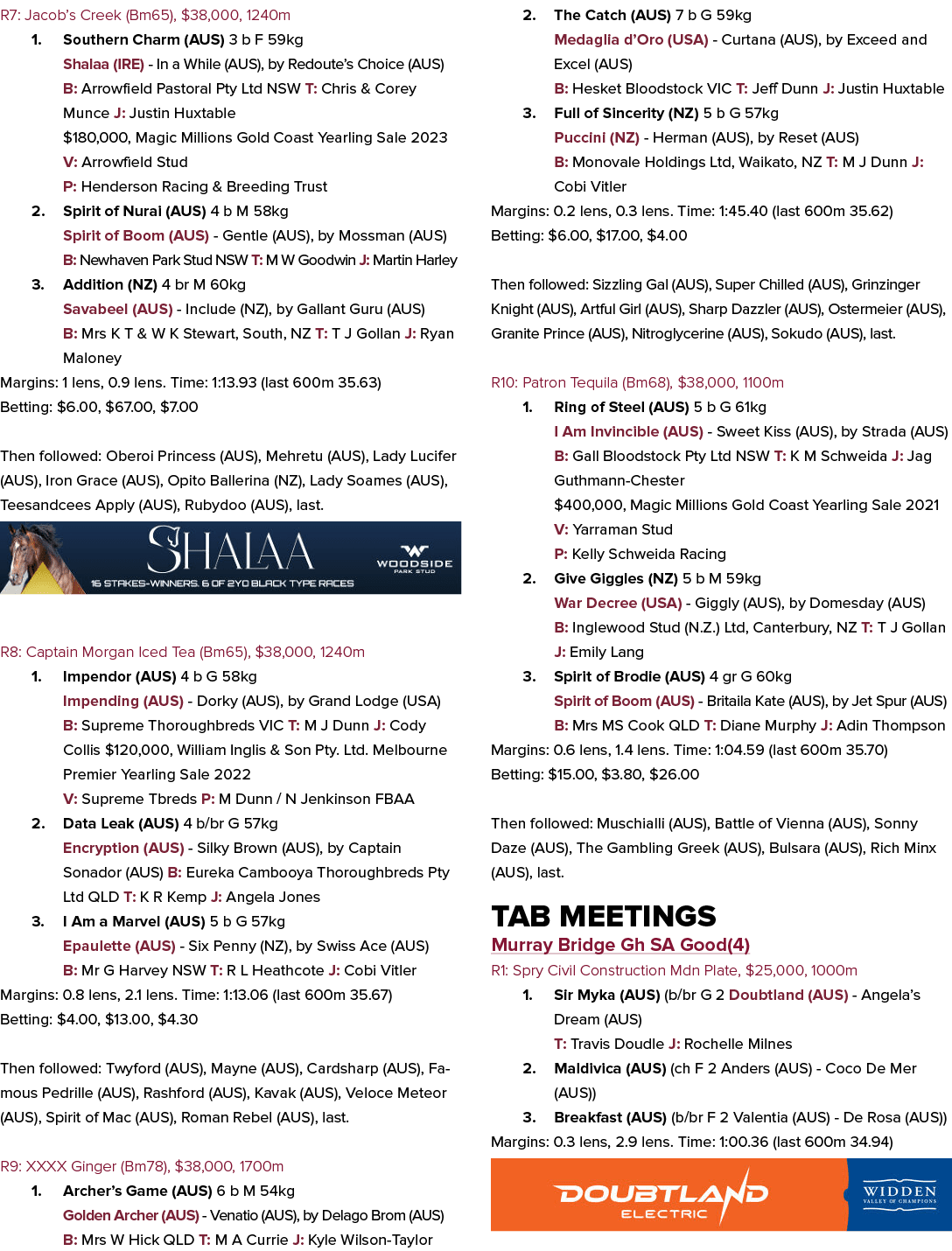 R7: Jacob's Creek (Bm65), $38,000, 1240m

1. Southern Charm (AUS) 3 b F 59kg
Shalaa (IRE) - In a While (AUS), by Redoute's Choice (AUS)
B: Arrowfield Pastoral Pty Ltd NSW T: Chris & Corey Munce J: Justin Huxtable
$180,000, Magic Millions Gold Coast Yearling Sale 2023
V: Arrowfield Stud
P: Henderson Racing & Breeding Trust

2. Spirit of Nurai (AUS) 4 b M 58kg
Spirit of Boom (AUS) - Gentle (AUS), by Mossman (AUS)
B: Newhaven Park Stud NSW T: M W Goodwin J: Martin Harley

3. Addition (NZ) 4 br M 60kg
Savabeel (AUS) - Include (NZ), by Gallant Guru (AUS)
B: Mrs K T & W K Stewart, South, NZ T: T J Gollan J: Ryan Maloney

Margins: 1 lens, 0.9 lens. Time: 1:13.93 (last 600m 35.63)
Betting: $6.00, $67.00, $7.00

Then followed: Oberoi Princess (AUS), Mehretu (AUS), Lady Lucifer (AUS), Iron Grace (AUS), Opito Ballerina (NZ), Lady Soames (AUS), Teesandcees Apply (AUS), Rubydoo (AUS), last.

SHALAA
16 STAKES-WINNERS. 6 OF 2YO BLACK TYPE RACES
WOODSIDE PARK STUD

R8: Captain Morgan Iced Tea (Bm65), $38,000, 1240m

1. Impendor (AUS) 4 b G 58kg
Impending (AUS) - Dorky (AUS), by Grand Lodge (USA)
B: Supreme Thoroughbreds VIC T: M J Dunn J: Cody Collis $120,000, William Inglis & Son Pty. Ltd. Melbourne Premier Yearling Sale 2022
V: Supreme Tbreds P: M Dunn / N Jenkinson FBAA

2. Data Leak (AUS) 4 b/br G 57kg
Encryption (AUS) - Silky Brown (AUS), by Captain Sonador (AUS) B: Eureka Cambooya Thoroughbreds Pty Ltd QLD T: K R Kemp J: Angela Jones

3. I Am a Marvel (AUS) 5 b G 57kg
Epaulette (AUS) - Six Penny (NZ), by Swiss Ace (AUS)
B: Mr G Harvey NSW T: R L Heathcote J: Cobi Vitler

Margins: 0.8 lens, 2.1 lens. Time: 1:13.06 (last 600m 35.67)
Betting: $4.00, $13.00, $4.30

Then followed: Twyford (AUS), Mayne (AUS), Cardsharp (AUS), Famous Pedrille (AUS), Rashford (AUS), Kavak (AUS), Veloce Meteor (AUS), Spirit of Mac (AUS), Roman Rebel (AUS), last.

R9: XXXX Ginger (Bm78), $38,000, 1700m

1. Archer's Game (AUS) 6 b M 54kg
Golden Archer (AUS) - Venatio (AUS), by Delago Brom (AUS)
B: Mrs W Hick QLD T: M A Currie J: Kyle Wilson-Taylor

2. The Catch (AUS) 7 b G 59kg
Medaglia d'Oro (USA) - Curtana (AUS), by Exceed and Excel (AUS)
B: Hesket Bloodstock VIC T: Jeff Dunn J: Justin Huxtable

3. Full of Sincerity (NZ) 5 b G 57kg
Puccini (NZ) - Herman (AUS), by Reset (AUS)
B: Monovale Holdings Ltd, Waikato, NZ T: M J Dunn J: Cobi Vitler

Margins: 0.2 lens, 0.3 lens. Time: 1:45.40 (last 600m 35.62)
Betting: $6.00, $17.00, $4.00

Then followed: Sizzling Gal (AUS), Super Chilled (AUS), Grinzinger Knight (AUS), Artful Girl (AUS), Sharp Dazzler (AUS), Ostermeier (AUS), Granite Prince (AUS), Nitroglycerine (AUS), Sokudo (AUS), last.

R10: Patron Tequila (Bm68), $38,000, 1100m

1. Ring of Steel (AUS) 5 b G 61kg
I Am Invincible (AUS) - Sweet Kiss (AUS), by Strada (AUS)
B: Gall Bloodstock Pty Ltd NSW T: K M Schweida J: Jag Guthmann-Chester
$400,000, Magic Millions Gold Coast Yearling Sale 2021
V: Yarraman Stud
P: Kelly Schweida Racing

2. Give Giggles (NZ) 5 b M 59kg
War Decree (USA) - Giggly (AUS), by Domesday (AUS)
B: Inglewood Stud (N.Z.) Ltd, Canterbury, NZ T: T J Gollan J: Emily Lang

3. Spirit of Brodie (AUS) 4 gr G 60kg
Spirit of Boom (AUS) - Britaila Kate (AUS), by Jet Spur (AUS)
B: Mrs MS Cook QLD T: Diane Murphy J: Adin Thompson

Margins: 0.6 lens, 1.4 lens. Time: 1:04.59 (last 600m 35.70)
Betting: $15.00, $3.80, $26.00

Then followed: Muschialli (AUS), Battle of Vienna (AUS), Sonny Daze (AUS), The Gambling Greek (AUS), Bulsara (AUS), Rich Minx (AUS), last.

TAB MEETINGS
Murray Bridge Gh SA Good(4)
R1: Spry Civil Construction Mdn Plate, $25,000, 1000m

1. Sir Myka (AUS) (b/br G 2 Doubtland (AUS) - Angela's Dream (AUS)
T: Travis Doudle J: Rochelle Milnes

2. Maldivica (AUS) (ch F 2 Anders (AUS) - Coco De Mer (AUS))

3. Breakfast (AUS) (b/br F 2 Valentia (AUS) - De Rosa (AUS))

Margins: 0.3 lens, 2.9 lens. Time: 1:00.36 (last 600m 34.94)

DOUBTLAND ELECTRIC
WIDDEN VALLEY OF CHAMPIONS